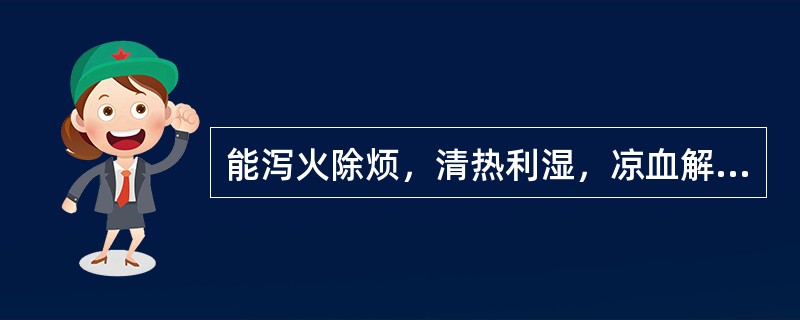 能泻火除烦，清热利湿，凉血解...